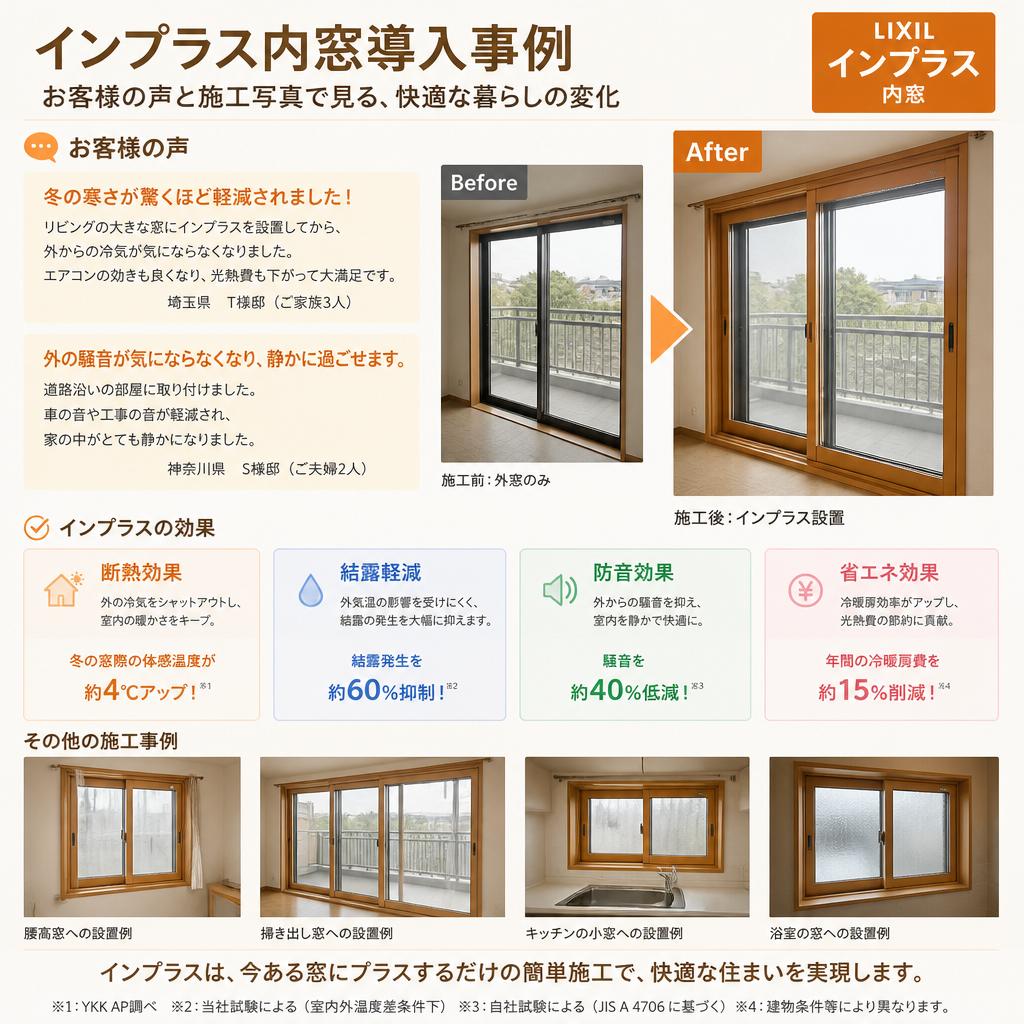 インプラス内窓導入事例
お客様の声と施工写真で見る、快適な暮らしの変化

LIXIL
インプラス
内窓

お客様の声

冬の寒さが驚くほど軽減されました！
リビングの大きな窓にインプラスを設置してから、外からの冷気が気にならなくなりました。エアコンの効きも良くなり、光熱費も下がって大満足です。
埼玉県　T様邸（ご家族3人）

外の騒音が気にならなくなり、静かに過ごせます。
道路沿いの部屋に取り付けました。車の音や工事の音が軽減され、家の中がとても静かになりました。
神奈川県　S様邸（ご夫婦2人）

Before
施工前：外窓のみ

After
施工後：インプラス設置

インプラスの効果

断熱効果
外の冷気をシャットアウトし、室内の暖かさをキープ。
冬の窓際の体感温度が
約4℃アップ！※1

結露軽減
外気温の影響を受けにくく、結露の発生を大幅に抑えます。
結露発生を
約60%抑制！※2

防音効果
外からの騒音を抑え、室内を静かで快適に。
騒音を
約40%低減！※3

省エネ効果
冷暖房効率がアップし、光熱費の節約に貢献。
年間の冷暖房費を
約15%削減！※4

その他の施工事例
腰高窓への設置例
掃き出し窓への設置例
キッチンの小窓への設置例
浴室の窓への設置例

インプラスは、今ある窓にプラスするだけの簡単施工で、快適な住まいを実現します。

※1：YKK AP調べ　※2：当社試験による（室内外温度差条件下）　※3：自社試験による（JIS A 4706 に基づく）　※4：建物条件等により異なります。